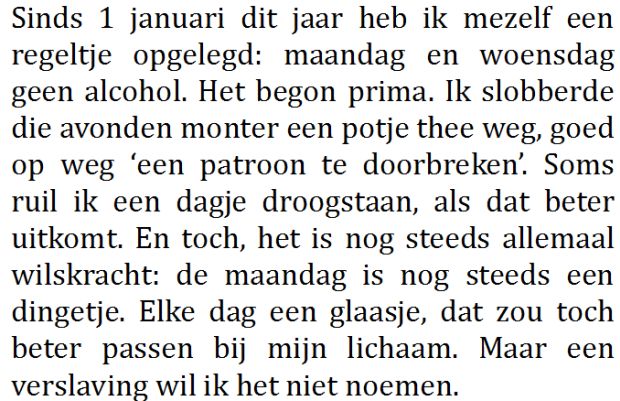 Sinds 1 januari dit jaar heb ik mezelf een regeltje opgelegd: maandag en woensdag geen alcohol. Het begon prima. Ik slobberde die avonden monter een potje thee weg, goed op weg 'een patroon te doorbreken'. Soms ruil ik een dagje droogstaan, als dat beter uitkomt. En toch, het is nog steeds allemaal wilskracht: de maandag is nog steeds een dingetje. Elke dag een glaasje, dat zou toch beter passen bij mijn lichaam. Maar een verslaving wil ik het niet noemen.